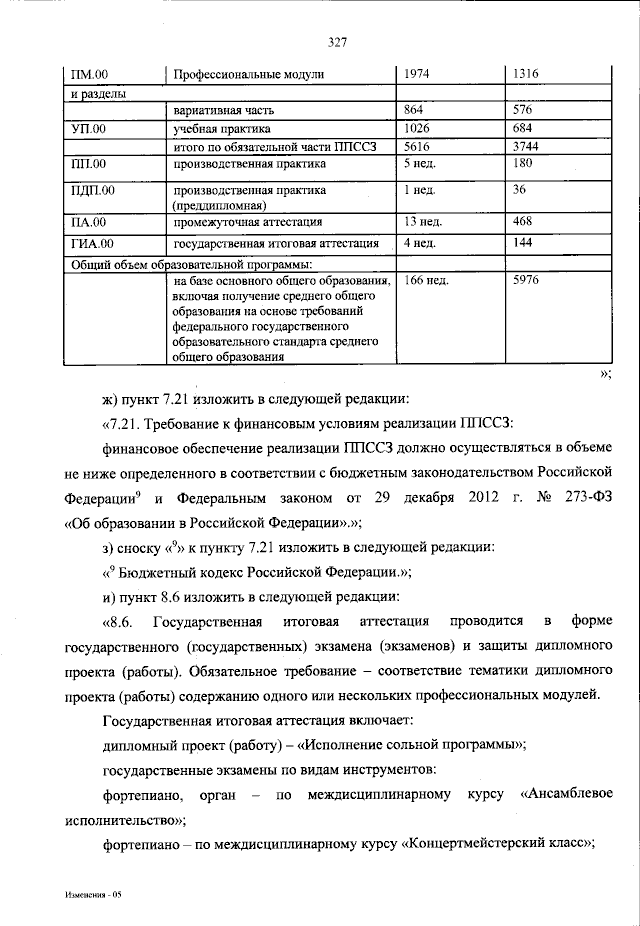 327

| ПМ.00 | Профессиональные модули | 1974 | 1316 |
|---|---|---|---|
| и разделы | | | |
| | вариативная часть | 864 | 576 |
| УП.00 | учебная практика | 1026 | 684 |
| | итого по обязательной части ППССЗ | 5616 | 3744 |
| ПП.00 | производственная практика | 5 нед. | 180 |
| ПДП.00 | производственная практика (преддипломная) | 1 нед. | 36 |
| ПА.00 | промежуточная аттестация | 13 нед. | 468 |
| ГИА.00 | государственная итоговая аттестация | 4 нед. | 144 |
| Общий объем образовательной программы: | | | |
| | на базе основного общего образования, включая получение среднего общего образования на основе требований федерального государственного образовательного стандарта среднего общего образования | 166 нед. | 5976 |

»;

ж) пункт 7.21 изложить в следующей редакции:

«7.21. Требование к финансовым условиям реализации ППССЗ:

финансовое обеспечение реализации ППССЗ должно осуществляться в объеме не ниже определенного в соответствии с бюджетным законодательством Российской Федерации$^9$ и Федеральным законом от 29 декабря 2012 г. № 273-ФЗ «Об образовании в Российской Федерации».»;

з) сноску «$^9$» к пункту 7.21 изложить в следующей редакции:

«$^9$ Бюджетный кодекс Российской Федерации.»;

и) пункт 8.6 изложить в следующей редакции:

«8.6. Государственная итоговая аттестация проводится в форме государственного (государственных) экзамена (экзаменов) и защиты дипломного проекта (работы). Обязательное требование – соответствие тематики дипломного проекта (работы) содержанию одного или нескольких профессиональных модулей.

Государственная итоговая аттестация включает:

дипломный проект (работу) – «Исполнение сольной программы»;

государственные экзамены по видам инструментов:

фортепиано, орган – по междисциплинарному курсу «Ансамблевое исполнительство»;

фортепиано – по междисциплинарному курсу «Концертмейстерский класс»;

Изменения - 05